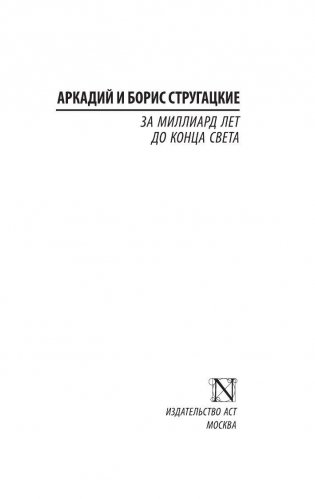 АРКАДИЙ И БОРИС СТРУГАЦКИЕ

ЗА МИЛЛИАРД ЛЕТ
ДО КОНЦА СВЕТА

N

ИЗДАТЕЛЬСТВО АСТ
МОСКВА